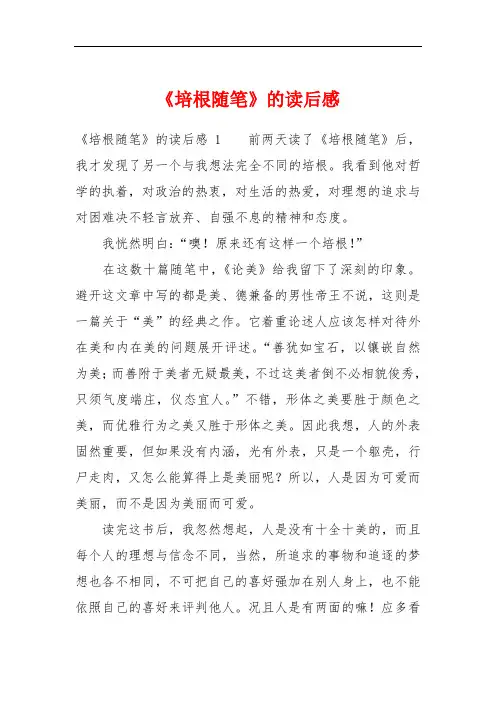 《培根随笔》的读后感

《培根随笔》的读后感 1　　前两天读了《培根随笔》后，我才发现了另一个与我想法完全不同的培根。我看到他对哲学的执着，对政治的热衷，对生活的热爱，对理想的追求与对困难决不轻言放弃、自强不息的精神和态度。

我恍然明白：“噢！原来还有这样一个培根！”

在这数十篇随笔中，《论美》给我留下了深刻的印象。避开这文章中写的都是美、德兼备的男性帝王不说，这则是一篇关于“美”的经典之作。它着重论述人应该怎样对待外在美和内在美的问题展开评述。“善犹如宝石，以镶嵌自然为美；而善附于美者无疑最美，不过这美者倒不必相貌俊秀，只须气度端庄，仪态宜人。”不错，形体之美要胜于颜色之美，而优雅行为之美又胜于形体之美。因此我想，人的外表固然重要，但如果没有内涵，光有外表，只是一个躯壳，行尸走肉，又怎么能算得上是美丽呢？所以，人是因为可爱而美丽，而不是因为美丽而可爱。

读完这书后，我忽然想起，人是没有十全十美的，而且每个人的理想与信念不同，当然，所追求的事物和追逐的梦想也各不相同，不可把自己的喜好强加在别人身上，也不能依照自己的喜好来评判他人。况且人是有两面的嘛！应多看